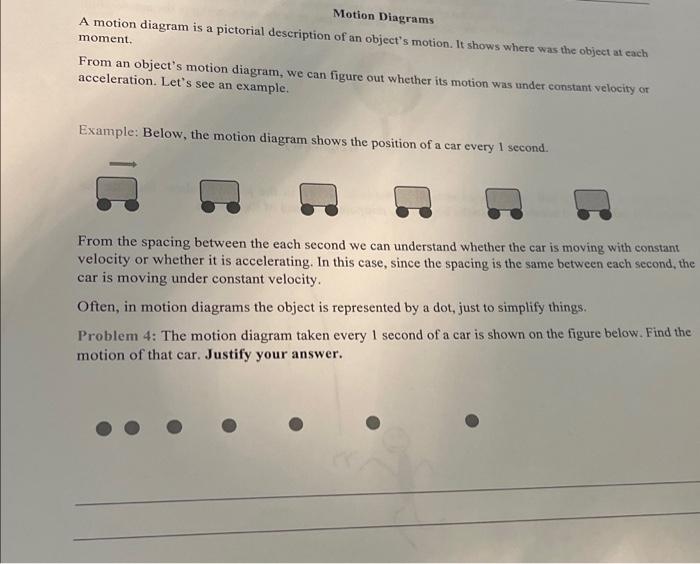 Motion Diagrams

A motion diagram is a pictorial description of an object's motion. It shows where was the object at each moment.

From an object's motion diagram, we can figure out whether its motion was under constant velocity or acceleration. Let's see an example.

Example: Below, the motion diagram shows the position of a car every 1 second.

From the spacing between the each second we can understand whether the car is moving with constant velocity or whether it is accelerating. In this case, since the spacing is the same between each second, the car is moving under constant velocity.

Often, in motion diagrams the object is represented by a dot, just to simplify things.

Problem 4: The motion diagram taken every 1 second of a car is shown on the figure below. Find the motion of that car. Justify your answer.